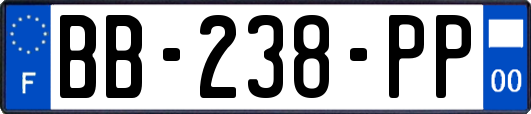 F
BB-238-PP
00